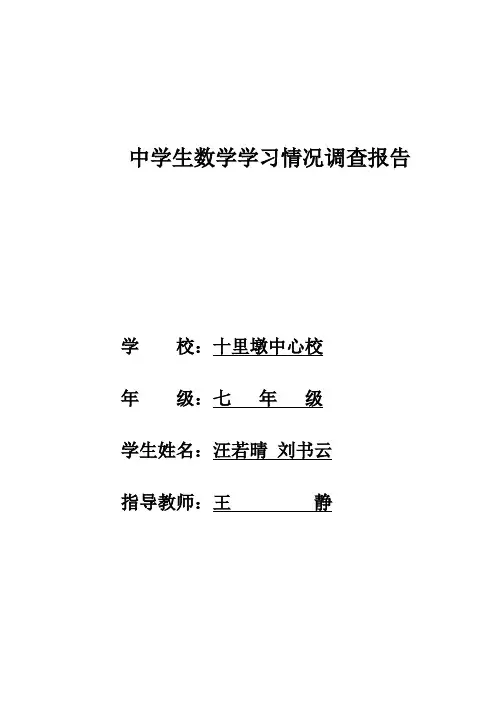 中学生数学学习情况调查报告

学　　校：十里墩中心校

年　　级：七　年　级

学生姓名：汪若晴 刘书云

指导教师：王　　　静